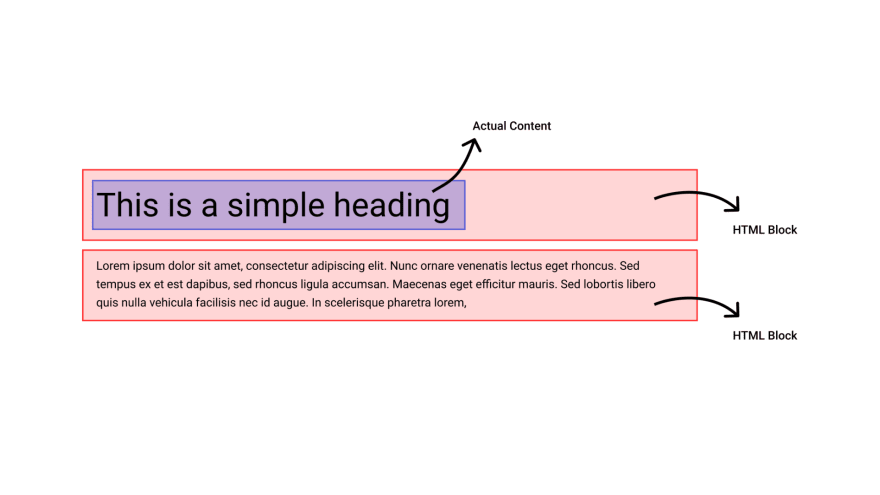 Actual Content

This is a simple heading

HTML Block

Lorem ipsum dolor sit amet, consectetur adipiscing elit. Nunc ornare venenatis lectus eget rhoncus. Sed tempus ex et est dapibus, sed rhoncus ligula accumsan. Maecenas eget efficitur mauris. Sed lobortis libero quis nulla vehicula facilisis nec id augue. In scelerisque pharetra lorem,

HTML Block